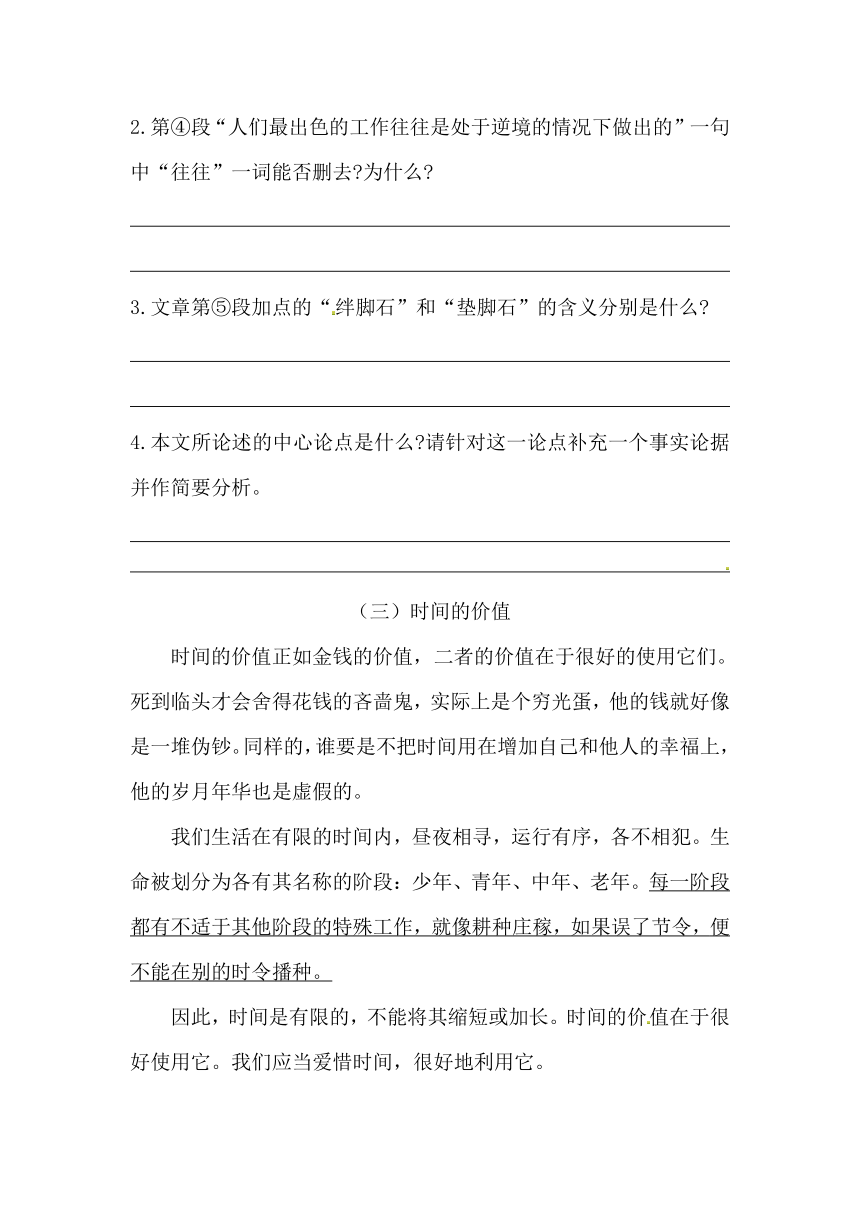 2.第④段“人们最出色的工作往往是处于逆境的情况下做出的”一句中“往往”一词能否删去?为什么?

3.文章第⑤段加点的“绊脚石”和“垫脚石”的含义分别是什么?

4.本文所论述的中心论点是什么?请针对这一论点补充一个事实论据并作简要分析。

（三）时间的价值

时间的价值正如金钱的价值，二者的价值在于很好的使用它们。死到临头才会舍得花钱的吝啬鬼，实际上是个穷光蛋，他的钱就好像是一堆伪钞。同样的，谁要是不把时间用在增加自己和他人的幸福上，他的岁月年华也是虚假的。

我们生活在有限的时间内，昼夜相寻，运行有序，各不相犯。生命被划分为各有其名称的阶段：少年、青年、中年、老年。每一阶段都有不适于其他阶段的特殊工作，就像耕种庄稼，如果误了节令，便不能在别的时令播种。

因此，时间是有限的，不能将其缩短或加长。时间的价值在于很好使用它。我们应当爱惜时间，很好地利用它。